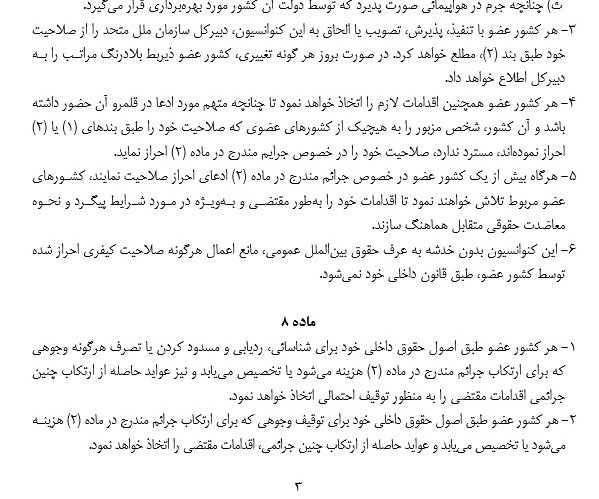 ث) چنانچه جرم در هواپیمائی صورت پذیرد که توسط دولت آن کشور مورد بهره‌برداری قرار می‌گیرد.

۳- هر کشور عضو با تنفیذ، پذیرش، تصویب یا الحاق به این کنوانسیون، دبیرکل سازمان ملل متحد را از صلاحیت خود طبق بند (۲)، مطلع خواهد کرد. در صورت بروز هر گونه تغییری، کشور عضو ذیربط بلادرنگ مراتب را به دبیرکل اطلاع خواهد داد.

۴- هر کشور عضو همچنین اقدامات لازم را اتخاذ خواهد نمود تا چنانچه متهم مورد ادعا در قلمرو آن حضور داشته باشد و آن کشور، شخص مزبور را به هیچیک از کشورهای عضوی که صلاحیت خود را طبق بندهای (۱) یا (۲) احراز نموده‌اند، مسترد ندارد، صلاحیت خود را در خصوص جرایم مندرج در ماده (۲) احراز نماید.

۵- هرگاه بیش از یک کشور عضو در خصوص جرائم مندرج در ماده (۲) ادعای احراز صلاحیت نمایند، کشورهای عضو مربوط تلاش خواهند نمود تا اقدامات خود را به‌طور مقتضی و به‌ویژه در مورد شرایط پیگرد و نحوه معاضدت حقوقی متقابل هماهنگ سازند.

۶- این کنوانسیون بدون خدشه به عرف حقوق بین‌الملل عمومی، مانع اعمال هرگونه صلاحیت کیفری احراز شده توسط کشور عضو، طبق قانون داخلی خود نمی‌شود.

ماده ۸

۱- هر کشور عضو طبق اصول حقوق داخلی خود برای شناسائی، ردیابی و مسدود کردن یا تصرف هرگونه وجوهی که برای ارتکاب جرائم مندرج در ماده (۲) هزینه می‌شود یا تخصیص می‌یابد و نیز عواید حاصله از ارتکاب چنین جرائمی اقدامات مقتضی را به منظور توقیف احتمالی اتخاذ خواهد نمود.

۲- هر کشور عضو طبق اصول حقوق داخلی خود برای توقیف وجوهی که برای ارتکاب جرائم مندرج در ماده (۲) هزینه می‌شود یا تخصیص می‌یابد و عواید حاصله از ارتکاب چنین جرائمی، اقدامات مقتضی را اتخاذ خواهد نمود.

۳